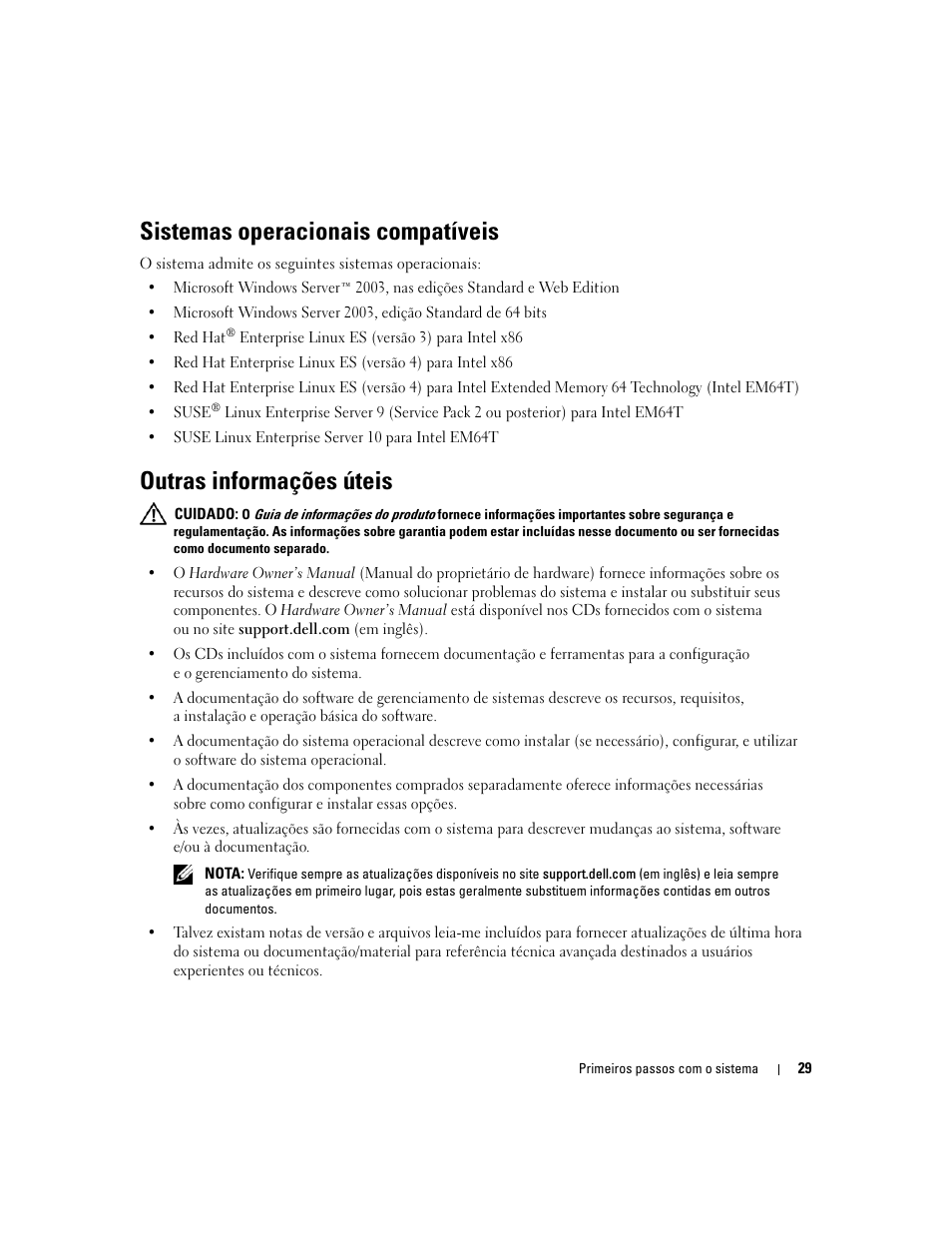 Sistemas operacionais compatíveis

O sistema admite os seguintes sistemas operacionais:

• Microsoft Windows Server™ 2003, nas edições Standard e Web Edition
• Microsoft Windows Server 2003, edição Standard de 64 bits
• Red Hat® Enterprise Linux ES (versão 3) para Intel x86
• Red Hat Enterprise Linux ES (versão 4) para Intel x86
• Red Hat Enterprise Linux ES (versão 4) para Intel Extended Memory 64 Technology (Intel EM64T)
• SUSE® Linux Enterprise Server 9 (Service Pack 2 ou posterior) para Intel EM64T
• SUSE Linux Enterprise Server 10 para Intel EM64T

Outras informações úteis

CUIDADO: O Guia de informações do produto fornece informações importantes sobre segurança e regulamentação. As informações sobre garantia podem estar incluídas nesse documento ou ser fornecidas como documento separado.

• O Hardware Owner's Manual (Manual do proprietário de hardware) fornece informações sobre os recursos do sistema e descreve como solucionar problemas do sistema e instalar ou substituir seus componentes. O Hardware Owner's Manual está disponível nos CDs fornecidos com o sistema ou no site support.dell.com (em inglês).
• Os CDs incluídos com o sistema fornecem documentação e ferramentas para a configuração e o gerenciamento do sistema.
• A documentação do software de gerenciamento de sistemas descreve os recursos, requisitos, a instalação e operação básica do software.
• A documentação do sistema operacional descreve como instalar (se necessário), configurar, e utilizar o software do sistema operacional.
• A documentação dos componentes comprados separadamente oferece informações necessárias sobre como configurar e instalar essas opções.
• Às vezes, atualizações são fornecidas com o sistema para descrever mudanças ao sistema, software e/ou à documentação.

NOTA: Verifique sempre as atualizações disponíveis no site support.dell.com (em inglês) e leia sempre as atualizações em primeiro lugar, pois estas geralmente substituem informações contidas em outros documentos.

• Talvez existam notas de versão e arquivos leia-me incluídos para fornecer atualizações de última hora do sistema ou documentação/material para referência técnica avançada destinados a usuários experientes ou técnicos.

Primeiros passos com o sistema | 29